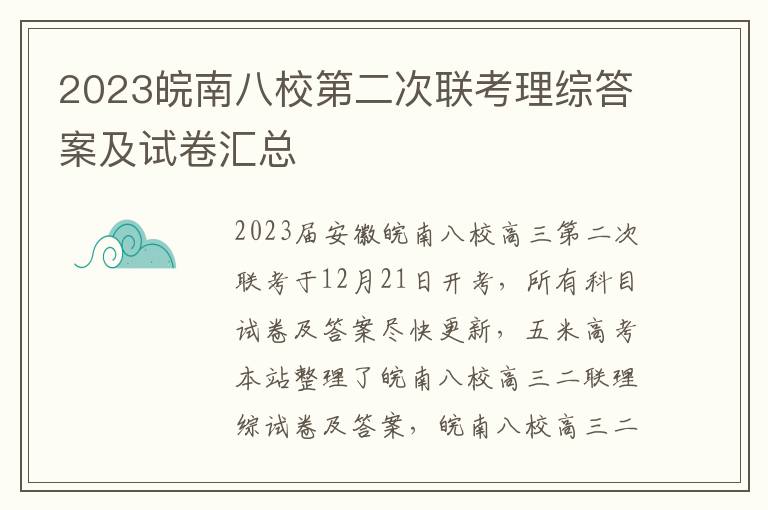 2023皖南八校第二次联考理综答案及试卷汇总

2023届安徽皖南八校高三第二次联考于12月21日开考，所有科目试卷及答案尽快更新，五米高考本站整理了皖南八校高三二联理综试卷及答案，皖南八校高三二